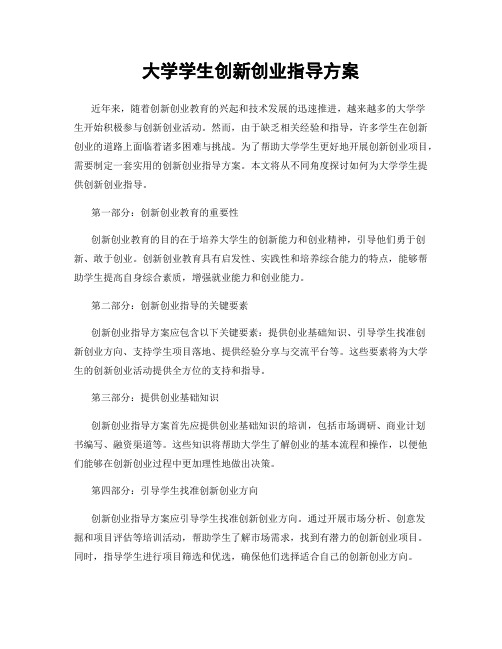 大学学生创新创业指导方案

近年来，随着创新创业教育的兴起和技术发展的迅速推进，越来越多的大学学生开始积极参与创新创业活动。然而，由于缺乏相关经验和指导，许多学生在创新创业的道路上面临着诸多困难与挑战。为了帮助大学学生更好地开展创新创业项目，需要制定一套实用的创新创业指导方案。本文将从不同角度探讨如何为大学学生提供创新创业指导。

第一部分：创新创业教育的重要性

创新创业教育的目的在于培养大学生的创新能力和创业精神，引导他们勇于创新、敢于创业。创新创业教育具有启发性、实践性和培养综合能力的特点，能够帮助学生提高自身综合素质，增强就业能力和创业能力。

第二部分：创新创业指导的关键要素

创新创业指导方案应包含以下关键要素：提供创业基础知识、引导学生找准创新创业方向、支持学生项目落地、提供经验分享与交流平台等。这些要素将为大学生的创新创业活动提供全方位的支持和指导。

第三部分：提供创业基础知识

创新创业指导方案首先应提供创业基础知识的培训，包括市场调研、商业计划书编写、融资渠道等。这些知识将帮助大学生了解创业的基本流程和操作，以便他们能够在创新创业过程中更加理性地做出决策。

第四部分：引导学生找准创新创业方向

创新创业指导方案应引导学生找准创新创业方向。通过开展市场分析、创意发掘和项目评估等培训活动，帮助学生了解市场需求，找到有潜力的创新创业项目。同时，指导学生进行项目筛选和优选，确保他们选择适合自己的创新创业方向。